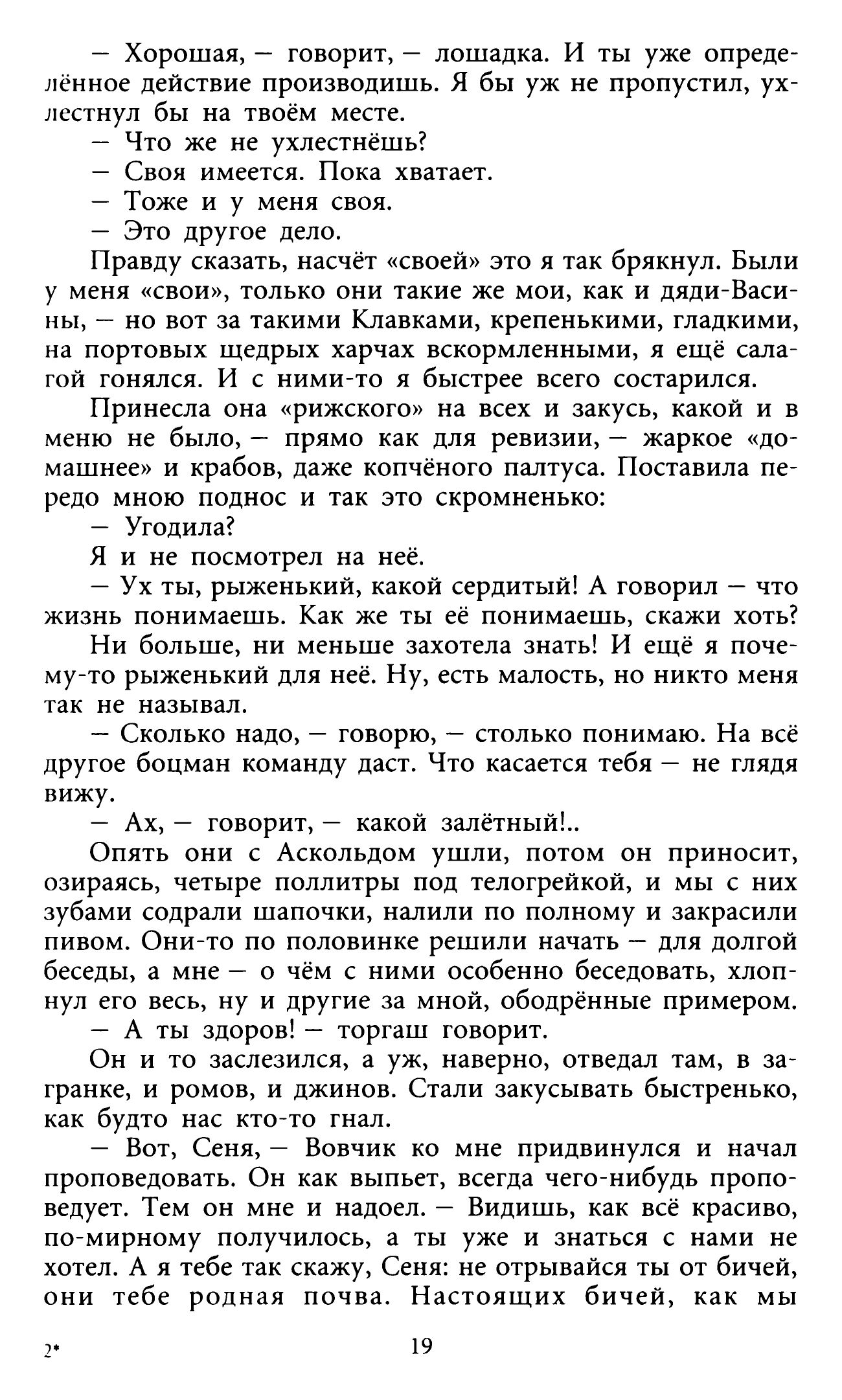 — Хорошая, — говорит, — лошадка. И ты уже определённое действие производишь. Я бы уж не пропустил, ухлестнул бы на твоём месте.
— Что же не ухлестнёшь?
— Своя имеется. Пока хватает.
— Тоже и у меня своя.
— Это другое дело.
Правду сказать, насчёт «своей» это я так брякнул. Были у меня «свои», только они такие же мои, как и дяди-Васины, — но вот за такими Клавками, крепенькими, гладкими, на портовых щедрых харчах вскормленными, я ещё салагой гонялся. И с ними-то я быстрее всего состарился.
Принесла она «рижского» на всех и закусь, какой и в меню не было, — прямо как для ревизии, — жаркое «домашнее» и крабов, даже копчёного палтуса. Поставила передо мною поднос и так это скромненько:
— Угодила?
Я и не посмотрел на неё.
— Ух ты, рыженький, какой сердитый! А говорил — что жизнь понимаешь. Как же ты её понимаешь, скажи хоть?
Ни больше, ни меньше захотела знать! И ещё я почему-то рыженький для неё. Ну, есть малость, но никто меня так не называл.
— Сколько надо, — говорю, — столько понимаю. На всё другое боцман команду даст. Что касается тебя — не глядя вижу.
— Ах, — говорит, — какой залётный!..
Опять они с Аскольдом ушли, потом он приносит, озираясь, четыре поллитры под телогрейкой, и мы с них зубами содрали шапочки, налили по полному и закрасили пивом. Они-то по половинке решили начать — для долгой беседы, а мне — о чём с ними особенно беседовать, хлопнул его весь, ну и другие за мной, ободрённые примером.
— А ты здоров! — торгаш говорит.
Он и то заслезился, а уж, наверно, отведал там, в загранке, и ромов, и джинов. Стали закусывать быстренько, как будто нас кто-то гнал.
— Вот, Сеня, — Вовчик ко мне придвинулся и начал проповедовать. Он как выпьет, всегда чего-нибудь проповедует. Тем он мне и надоел. — Видишь, как всё красиво, по-мирному получилось, а ты уже и знаться с нами не хотел. А я тебе так скажу, Сеня: не отрывайся ты от бичей, они тебе родная почва. Настоящих бичей, как мы

2*

19